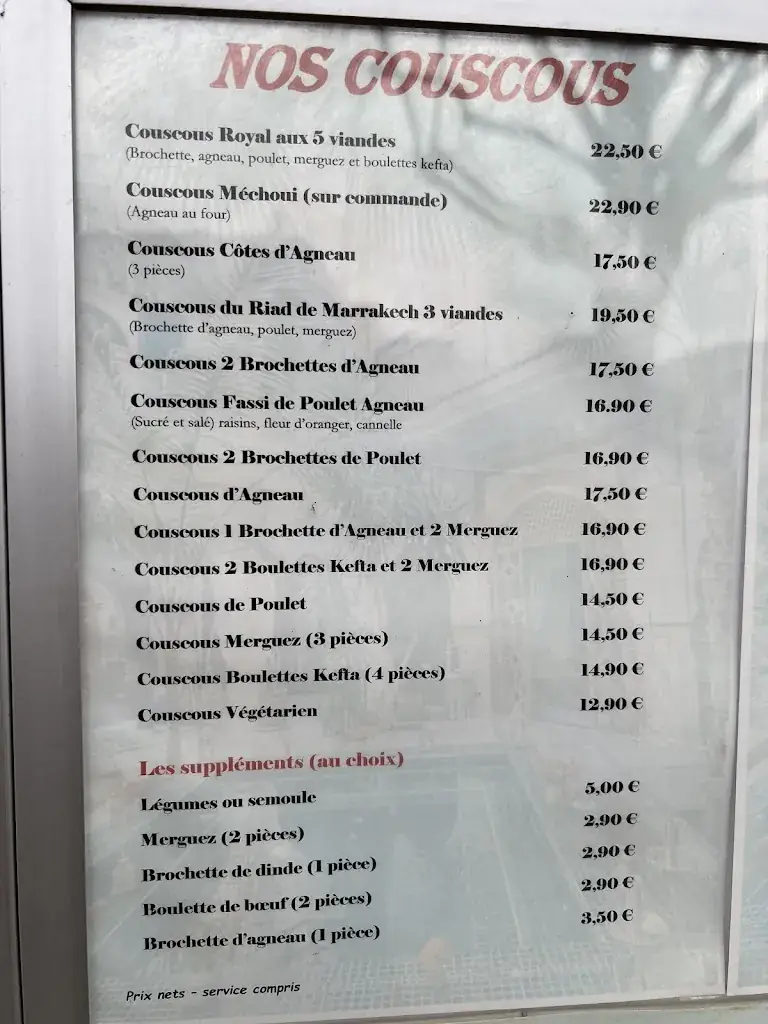 NOS COUSCOUS

Couscous Royal aux 5 viandes
(Brochette, agneau, poulet, merguez et boulettes kefta)
22,50 €

Couscous Méchoui (sur commande)
(Agneau au four)
22,90 €

Couscous Côtes d'Agneau
(3 pièces)
17,50 €

Couscous du Riad de Marrakech 3 viandes
(Brochette d'agneau, poulet, merguez)
19,50 €

Couscous 2 Brochettes d'Agneau
17,50 €

Couscous Fassi de Poulet Agneau
(Sucré et salé) raisins, fleur d'oranger, cannelle
16.90 €

Couscous 2 Brochettes de Poulet
16,90 €

Couscous d'Agneau
17,50 €

Couscous 1 Brochette d'Agneau et 2 Merguez
16,90 €

Couscous 2 Boulettes Kefta et 2 Merguez
16,90 €

Couscous de Poulet
14,50 €

Couscous Merguez (3 pièces)
14,50 €

Couscous Boulettes Kefta (4 pièces)
14,90 €

Couscous Végétarien
12,90 €

Les suppléments (au choix)

Légumes ou semoule
5,00 €

Merguez (2 pièces)
2,90 €

Brochette de dinde (1 pièce)
2,90 €

Boulette de bœuf (2 pièces)
2,90 €

Brochette d'agneau (1 pièce)
3,50 €

Prix nets - service compris